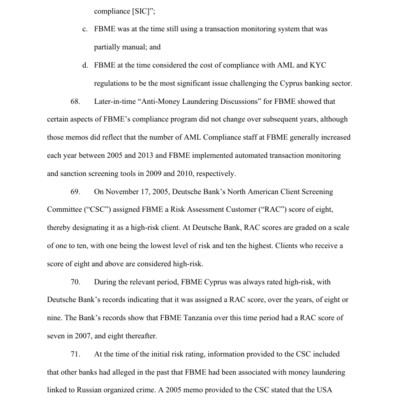 compliance [SIC]";

c. FBME was at the time still using a transaction monitoring system that was partially manual; and

d. FBME at the time considered the cost of compliance with AML and KYC regulations to be the most significant issue challenging the Cyprus banking sector.

68. Later-in-time "Anti-Money Laundering Discussions" for FBME showed that certain aspects of FBME's compliance program did not change over subsequent years, although those memos did reflect that the number of AML Compliance staff at FBME generally increased each year between 2005 and 2013 and FBME implemented automated transaction monitoring and sanction screening tools in 2009 and 2010, respectively.

69. On November 17, 2005, Deutsche Bank's North American Client Screening Committee ("CSC") assigned FBME a Risk Assessment Customer ("RAC") score of eight, thereby designating it as a high-risk client. At Deutsche Bank, RAC scores are graded on a scale of one to ten, with one being the lowest level of risk and ten the highest. Clients who receive a score of eight and above are considered high-risk.

70. During the relevant period, FBME Cyprus was always rated high-risk, with Deutsche Bank's records indicating that it was assigned a RAC score, over the years, of eight or nine. The Bank's records show that FBME Tanzania over this time period had a RAC score of seven in 2007, and eight thereafter.

71. At the time of the initial risk rating, information provided to the CSC included that other banks had alleged in the past that FBME had been associated with money laundering linked to Russian organized crime. A 2005 memo provided to the CSC stated that the USA